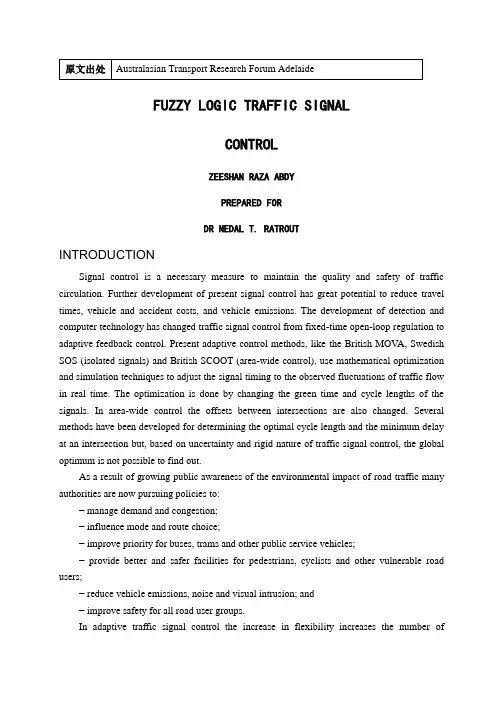 | 原文出处 | Australasian Transport Research Forum Adelaide |
|---|---|

FUZZY LOGIC TRAFFIC SIGNAL

CONTROL

ZEESHAN RAZA ABDY

PREPARED FOR

DR NEDAL T. RATROUT

INTRODUCTION

Signal control is a necessary measure to maintain the quality and safety of traffic circulation. Further development of present signal control has great potential to reduce travel times, vehicle and accident costs, and vehicle emissions. The development of detection and computer technology has changed traffic signal control from fixed-time open-loop regulation to adaptive feedback control. Present adaptive control methods, like the British MOVA, Swedish SOS (isolated signals) and British SCOOT (area-wide control), use mathematical optimization and simulation techniques to adjust the signal timing to the observed fluctuations of traffic flow in real time. The optimization is done by changing the green time and cycle lengths of the signals. In area-wide control the offsets between intersections are also changed. Several methods have been developed for determining the optimal cycle length and the minimum delay at an intersection but, based on uncertainty and rigid nature of traffic signal control, the global optimum is not possible to find out.

As a result of growing public awareness of the environmental impact of road traffic many authorities are now pursuing policies to:

– manage demand and congestion;

– influence mode and route choice;

– improve priority for buses, trams and other public service vehicles;

– provide better and safer facilities for pedestrians, cyclists and other vulnerable road users;

– reduce vehicle emissions, noise and visual intrusion; and

– improve safety for all road user groups.

In adaptive traffic signal control the increase in flexibility increases the number of